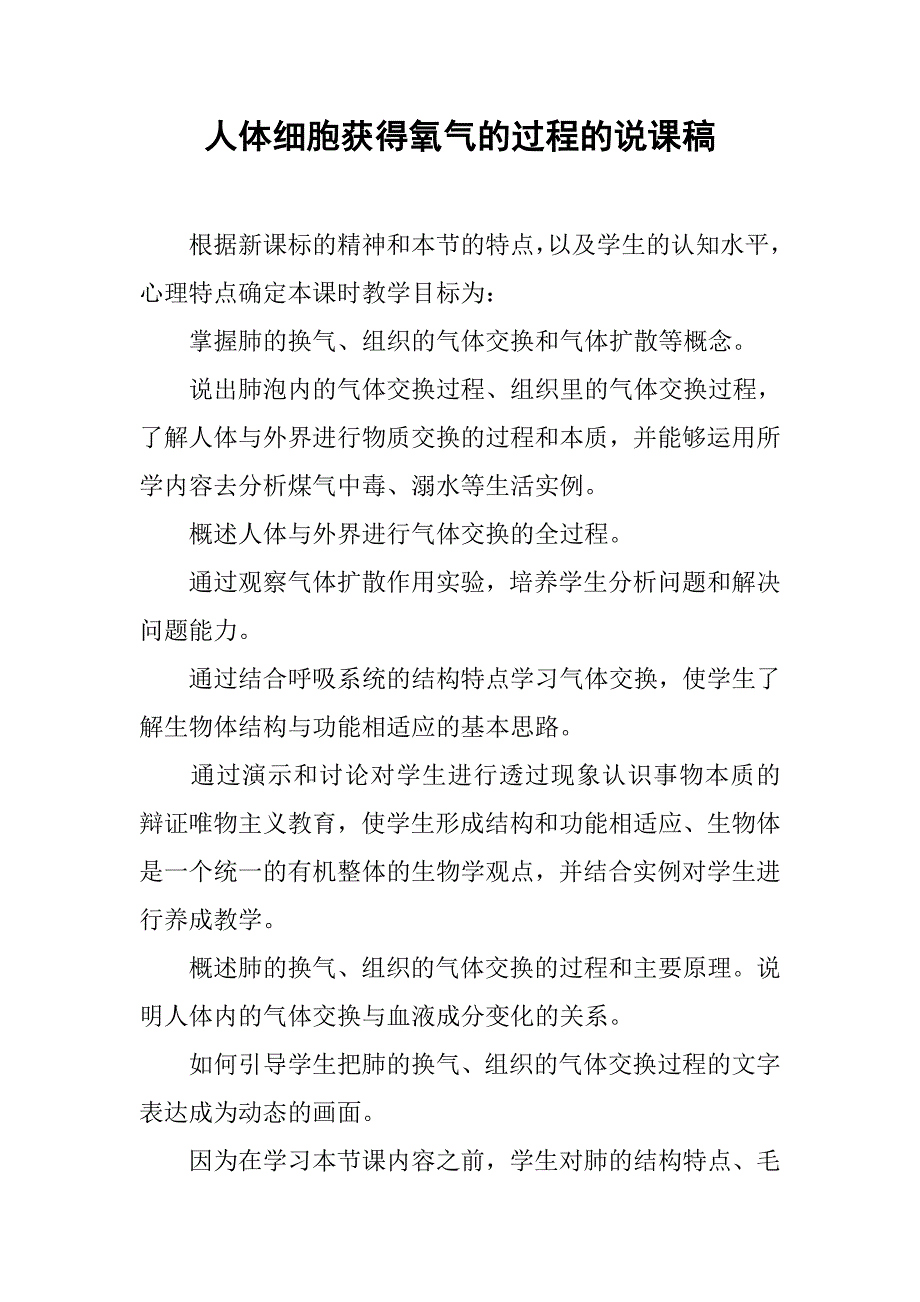 人体细胞获得氧气的过程的说课稿

根据新课标的精神和本节的特点，以及学生的认知水平，心理特点确定本课时教学目标为：

掌握肺的换气、组织的气体交换和气体扩散等概念。

说出肺泡内的气体交换过程、组织里的气体交换过程，了解人体与外界进行物质交换的过程和本质，并能够运用所学内容去分析煤气中毒、溺水等生活实例。

概述人体与外界进行气体交换的全过程。

通过观察气体扩散作用实验，培养学生分析问题和解决问题能力。

通过结合呼吸系统的结构特点学习气体交换，使学生了解生物体结构与功能相适应的基本思路。

通过演示和讨论对学生进行透过现象认识事物本质的辩证唯物主义教育，使学生形成结构和功能相适应、生物体是一个统一的有机整体的生物学观点，并结合实例对学生进行养成教学。

概述肺的换气、组织的气体交换的过程和主要原理。说明人体内的气体交换与血液成分变化的关系。

如何引导学生把肺的换气、组织的气体交换过程的文字表达成为动态的画面。

因为在学习本节课内容之前，学生对肺的结构特点、毛